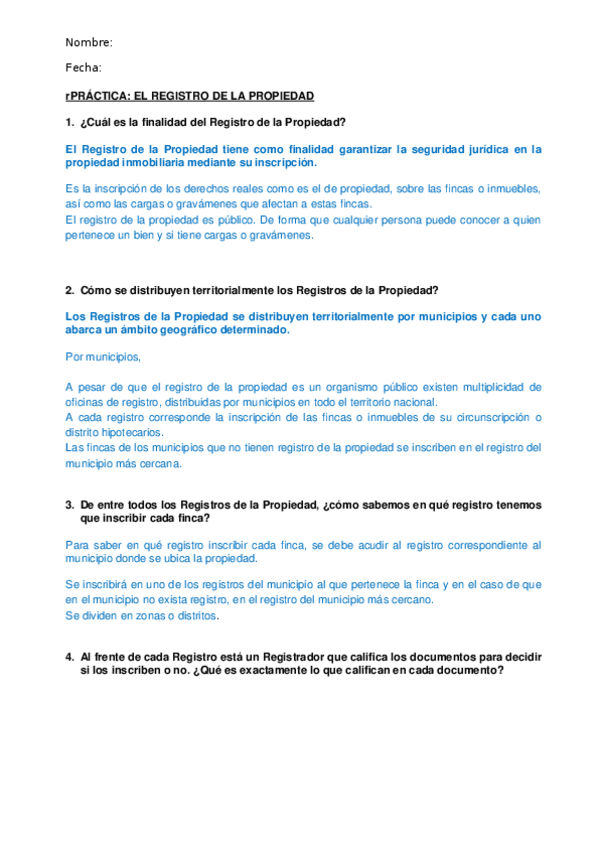 Nombre:

Fecha:

rPRÁCTICA: EL REGISTRO DE LA PROPIEDAD

1. ¿Cuál es la finalidad del Registro de la Propiedad?

El Registro de la Propiedad tiene como finalidad garantizar la seguridad jurídica en la propiedad inmobiliaria mediante su inscripción.

Es la inscripción de los derechos reales como es el de propiedad, sobre las fincas o inmuebles, así como las cargas o gravámenes que afectan a estas fincas.
El registro de la propiedad es público. De forma que cualquier persona puede conocer a quien pertenece un bien y si tiene cargas o gravámenes.

2. Cómo se distribuyen territorialmente los Registros de la Propiedad?

Los Registros de la Propiedad se distribuyen territorialmente por municipios y cada uno abarca un ámbito geográfico determinado.

Por municipios,

A pesar de que el registro de la propiedad es un organismo público existen multiplicidad de oficinas de registro, distribuidas por municipios en todo el territorio nacional.
A cada registro corresponde la inscripción de las fincas o inmuebles de su circunscripción o distrito hipotecarios.
Las fincas de los municipios que no tienen registro de la propiedad se inscriben en el registro del municipio más cercana.

3. De entre todos los Registros de la Propiedad, ¿cómo sabemos en qué registro tenemos que inscribir cada finca?

Para saber en qué registro inscribir cada finca, se debe acudir al registro correspondiente al municipio donde se ubica la propiedad.

Se inscribirá en uno de los registros del municipio al que pertenece la finca y en el caso de que en el municipio no exista registro, en el registro del municipio más cercano.
Se dividen en zonas o distritos.

4. Al frente de cada Registro está un Registrador que califica los documentos para decidir si los inscriben o no. ¿Qué es exactamente lo que califican en cada documento?